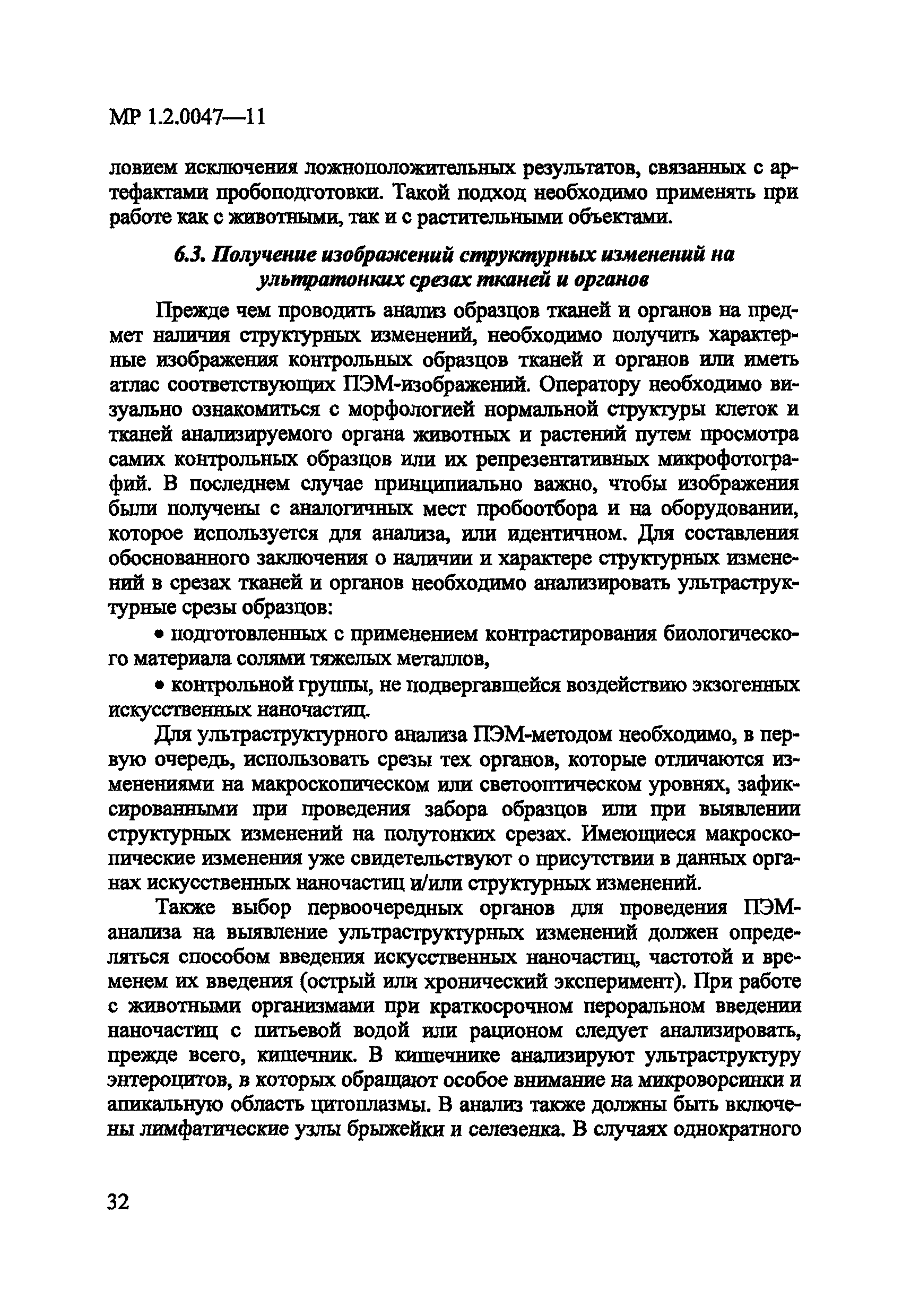 МР 1.2.0047—11

ловием исключения ложноположительных результатов, связанных с артефактами пробоподготовки. Такой подход необходимо применять при работе как с животными, так и с растительными объектами.

6.3. Получение изображений структурных изменений на ультратонких срезах тканей и органов

Прежде чем проводить анализ образцов тканей и органов на предмет наличия структурных изменений, необходимо получить характерные изображения контрольных образцов тканей и органов или иметь атлас соответствующих ПЭМ-изображений. Оператору необходимо визуально ознакомиться с морфологией нормальной структуры клеток и тканей анализируемого органа животных и растений путем просмотра самих контрольных образцов или их репрезентативных микрофотографий. В последнем случае принципиально важно, чтобы изображения были получены с аналогичных мест пробоотбора и на оборудовании, которое используется для анализа, или идентичном. Для составления обоснованного заключения о наличии и характере структурных изменений в срезах тканей и органов необходимо анализировать ультраструктурные срезы образцов:

• подготовленных с применением контрастирования биологического материала солями тяжелых металлов,

• контрольной группы, не подвергавшейся воздействию экзогенных искусственных наночастиц.

Для ультраструктурного анализа ПЭМ-методом необходимо, в первую очередь, использовать срезы тех органов, которые отличаются изменениями на макроскопическом или светооптическом уровнях, зафиксированными при проведения забора образцов или при выявлении структурных изменений на полутонких срезах. Имеющиеся макроскопические изменения уже свидетельствуют о присутствии в данных органах искусственных наночастиц и/или структурных изменений.

Также выбор первоочередных органов для проведения ПЭМ-анализа на выявление ультраструктурных изменений должен определяться способом введения искусственных наночастиц, частотой и временем их введения (острый или хронический эксперимент). При работе с животными организмами при краткосрочном пероральном введении наночастиц с питьевой водой или рационом следует анализировать, прежде всего, кишечник. В кишечнике анализируют ультраструктуру энтероцитов, в которых обращают особое внимание на микроворсинки и апикальную область цитоплазмы. В анализ также должны быть включены лимфатические узлы брыжейки и селезенка. В случаях однократного

32